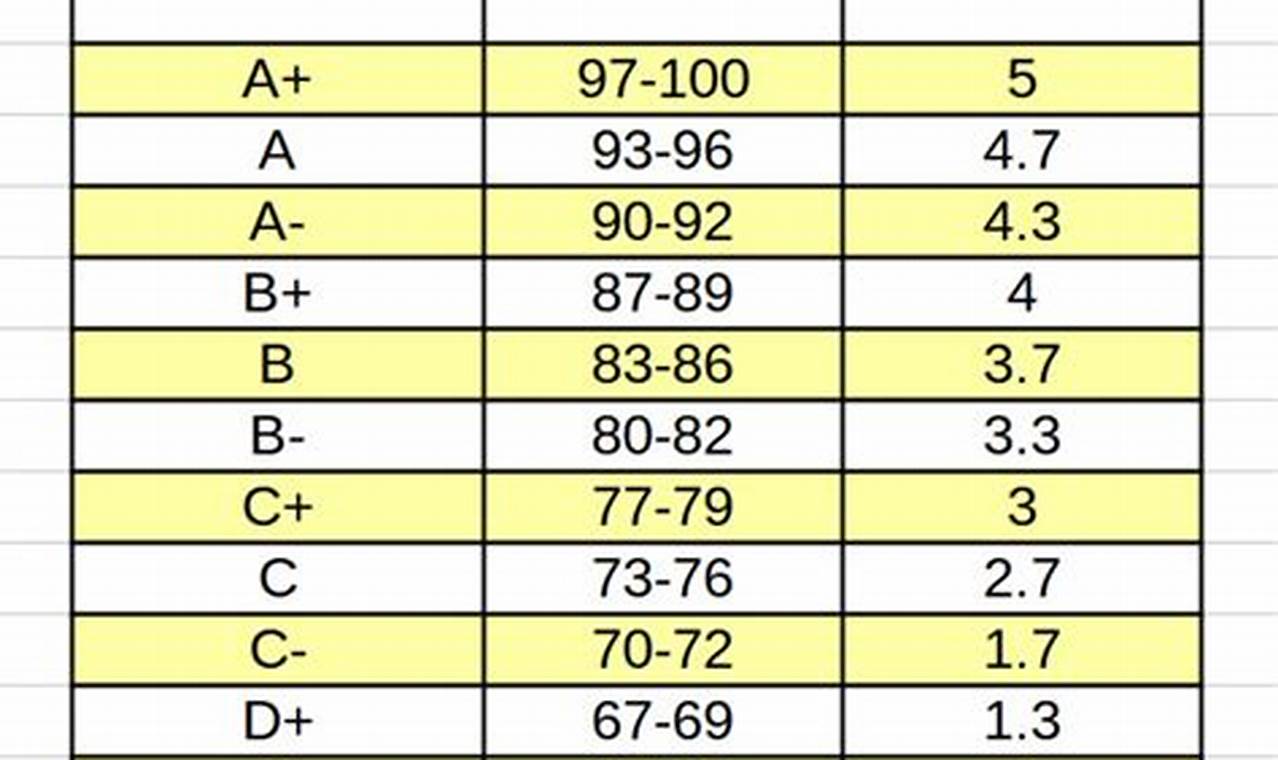 | | | |
|---|---|---|
| A+ | 97-100 | 5 |
| A | 93-96 | 4.7 |
| A- | 90-92 | 4.3 |
| B+ | 87-89 | 4 |
| B | 83-86 | 3.7 |
| B- | 80-82 | 3.3 |
| C+ | 77-79 | 3 |
| C | 73-76 | 2.7 |
| C- | 70-72 | 1.7 |
| D+ | 67-69 | 1.3 |